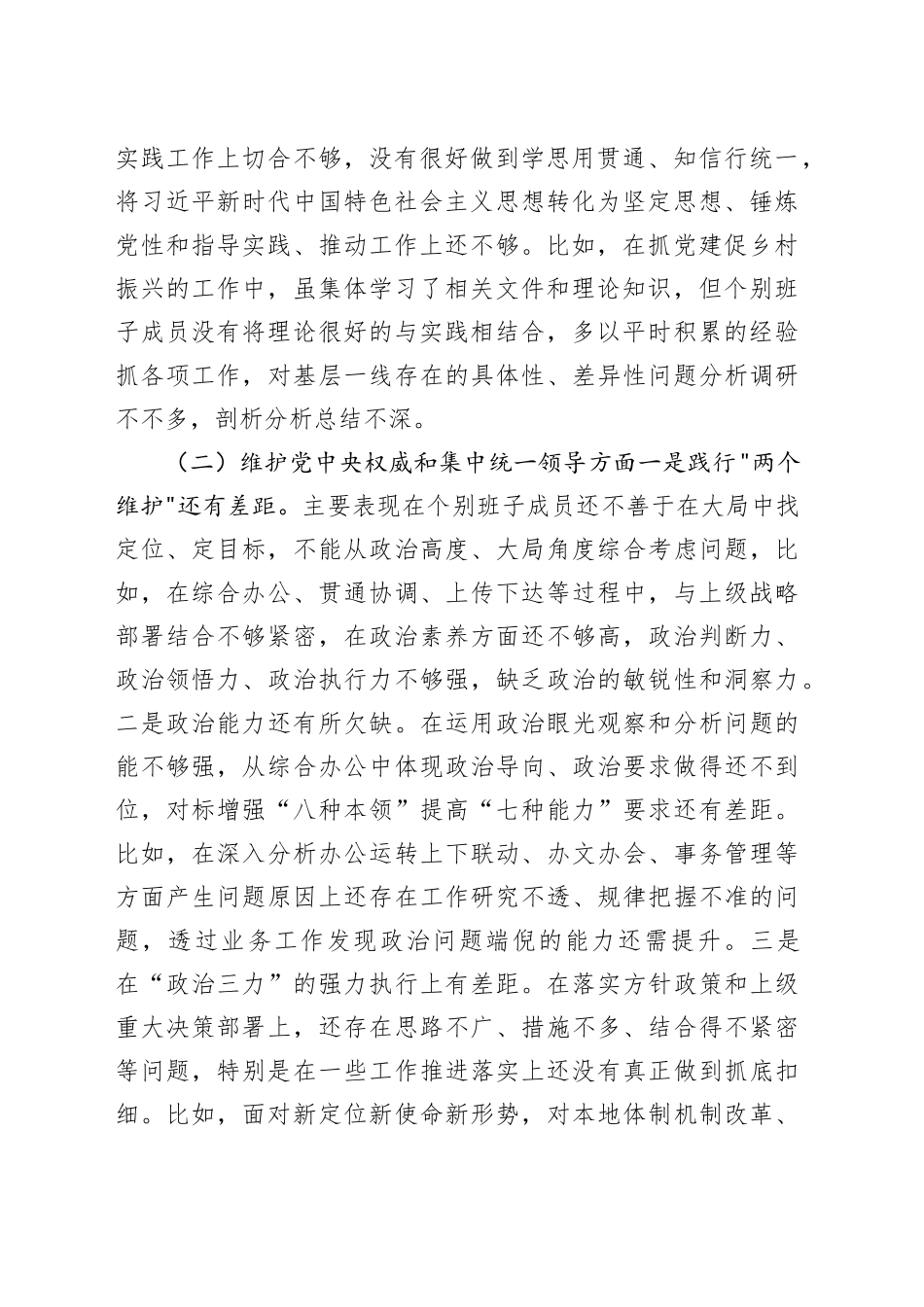 实践工作上切合不够，没有很好做到学思用贯通、知信行统一，将习近平新时代中国特色社会主义思想转化为坚定思想、锤炼党性和指导实践、推动工作上还不够。比如，在抓党建促乡村振兴的工作中，虽集体学习了相关文件和理论知识，但个别班子成员没有将理论很好的与实践相结合，多以平时积累的经验抓各项工作，对基层一线存在的具体性、差异性问题分析调研不不多，剖析分析总结不深。

（二）维护党中央权威和集中统一领导方面一是践行"两个维护"还有差距。主要表现在个别班子成员还不善于在大局中找定位、定目标，不能从政治高度、大局角度综合考虑问题，比如，在综合办公、贯通协调、上传下达等过程中，与上级战略部署结合不够紧密，在政治素养方面还不够高，政治判断力、政治领悟力、政治执行力不够强，缺乏政治的敏锐性和洞察力。二是政治能力还有所欠缺。在运用政治眼光观察和分析问题的能不够强，从综合办公中体现政治导向、政治要求做得还不到位，对标增强“八种本领”提高“七种能力”要求还有差距。比如，在深入分析办公运转上下联动、办文办会、事务管理等方面产生问题原因上还存在工作研究不透、规律把握不准的问题，透过业务工作发现政治问题端倪的能力还需提升。三是在“政治三力”的强力执行上有差距。在落实方针政策和上级重大决策部署上，还存在思路不广、措施不多、结合得不紧密等问题，特别是在一些工作推进落实上还没有真正做到抓底扣细。比如，面对新定位新使命新形势，对本地体制机制改革、